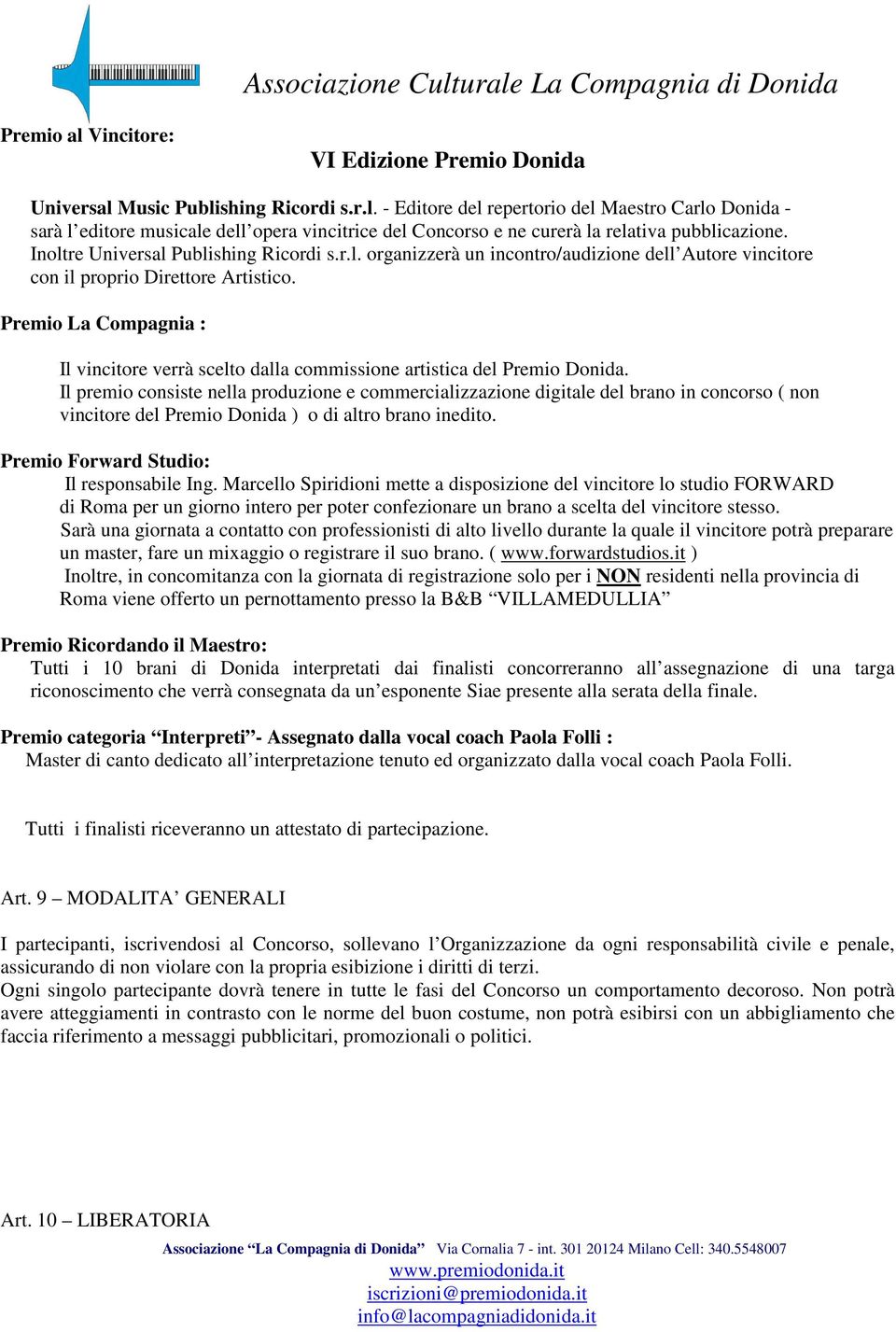 Associazione Culturale La Compagnia di Donida

Premio al Vincitore:

VI Edizione Premio Donida

Universal Music Publishing Ricordi s.r.l. - Editore del repertorio del Maestro Carlo Donida - sarà l'editore musicale dell'opera vincitrice del Concorso e ne curerà la relativa pubblicazione. Inoltre Universal Publishing Ricordi s.r.l. organizzerà un incontro/audizione dell'Autore vincitore con il proprio Direttore Artistico.

Premio La Compagnia :

Il vincitore verrà scelto dalla commissione artistica del Premio Donida.
Il premio consiste nella produzione e commercializzazione digitale del brano in concorso ( non vincitore del Premio Donida ) o di altro brano inedito.

Premio Forward Studio:
Il responsabile Ing. Marcello Spiridioni mette a disposizione del vincitore lo studio FORWARD di Roma per un giorno intero per poter confezionare un brano a scelta del vincitore stesso.
Sarà una giornata a contatto con professionisti di alto livello durante la quale il vincitore potrà preparare un master, fare un mixaggio o registrare il suo brano. ( www.forwardstudios.it )
Inoltre, in concomitanza con la giornata di registrazione solo per i NON residenti nella provincia di Roma viene offerto un pernottamento presso la B&B "VILLAMEDULLIA"

Premio Ricordando il Maestro:
Tutti i 10 brani di Donida interpretati dai finalisti concorreranno all'assegnazione di una targa riconoscimento che verrà consegnata da un'esponente Siae presente alla serata della finale.

Premio categoria "Interpreti"- Assegnato dalla vocal coach Paola Folli :
Master di canto dedicato all'interpretazione tenuto ed organizzato dalla vocal coach Paola Folli.

Tutti i finalisti riceveranno un attestato di partecipazione.

Art. 9 – MODALITA' GENERALI

I partecipanti, iscrivendosi al Concorso, sollevano l'Organizzazione da ogni responsabilità civile e penale, assicurando di non violare con la propria esibizione i diritti di terzi.
Ogni singolo partecipante dovrà tenere in tutte le fasi del Concorso un comportamento decoroso. Non potrà avere atteggiamenti in contrasto con le norme del buon costume, non potrà esibirsi con un abbigliamento che faccia riferimento a messaggi pubblicitari, promozionali o politici.

Art. 10 – LIBERATORIA

Associazione "La Compagnia di Donida" Via Cornalia 7 - int. 301 20124 Milano Cell: 340.5548007
www.premiodonida.it
iscrizioni@premiodonida.it
info@lacompagniadidonida.it